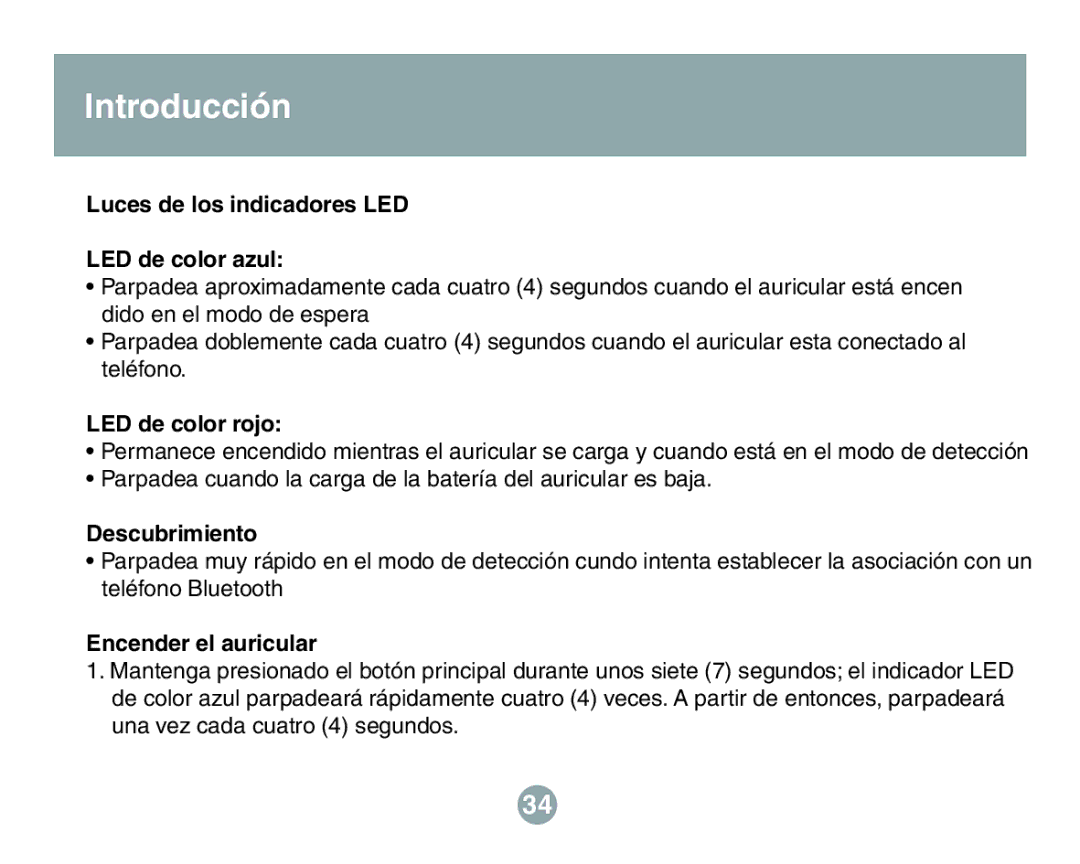 Introducción

Luces de los indicadores LED

LED de color azul:
• Parpadea aproximadamente cada cuatro (4) segundos cuando el auricular está encen dido en el modo de espera
• Parpadea doblemente cada cuatro (4) segundos cuando el auricular esta conectado al teléfono.

LED de color rojo:
• Permanece encendido mientras el auricular se carga y cuando está en el modo de detección
• Parpadea cuando la carga de la batería del auricular es baja.

Descubrimiento
• Parpadea muy rápido en el modo de detección cundo intenta establecer la asociación con un teléfono Bluetooth

Encender el auricular
1. Mantenga presionado el botón principal durante unos siete (7) segundos; el indicador LED de color azul parpadeará rápidamente cuatro (4) veces. A partir de entonces, parpadeará una vez cada cuatro (4) segundos.

34